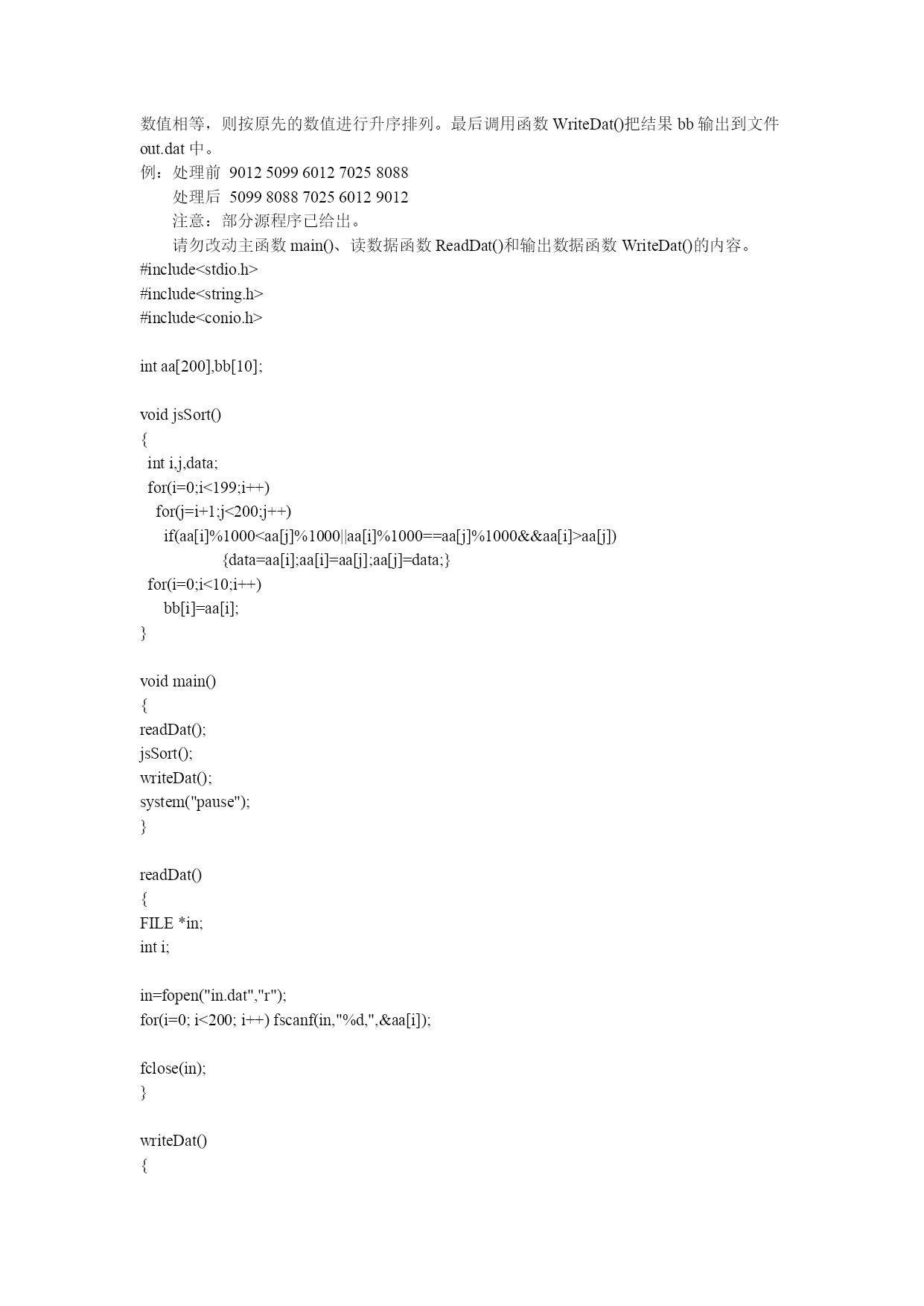 数值相等，则按原先的数值进行升序排列。最后调用函数 WriteDat()把结果 bb 输出到文件 out.dat 中。
例：处理前 9012 5099 6012 7025 8088
处理后 5099 8088 7025 6012 9012
注意：部分源程序已给出。
请勿改动主函数 main()、读数据函数 ReadDat()和输出数据函数 WriteDat()的内容。
#include<stdio.h>
#include<string.h>
#include<conio.h>

int aa[200],bb[10];

void jsSort()
{
int i,j,data;
for(i=0;i<199;i++)
for(j=i+1;j<200;j++)
if(aa[i]%1000<aa[j]%1000||aa[i]%1000==aa[j]%1000&&aa[i]>aa[j])
{data=aa[i];aa[i]=aa[j];aa[j]=data;}
for(i=0;i<10;i++)
bb[i]=aa[i];
}

void main()
{
readDat();
jsSort();
writeDat();
system("pause");
}

readDat()
{
FILE *in;
int i;

in=fopen("in.dat","r");
for(i=0; i<200; i++) fscanf(in,"%d,",&aa[i]);

fclose(in);
}

writeDat()
{